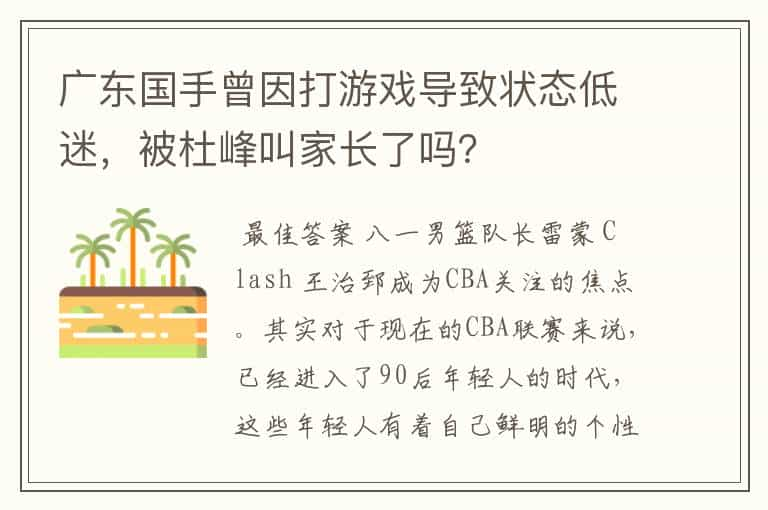 广东国手曾因打游戏导致状态低迷，被杜峰叫家长了吗？

最佳答案 八一男篮队长雷蒙 Clash 王治郅成为CBA关注的焦点。其实对于现在的CBA联赛来说，已经进入了90后年轻人的时代，这些年轻人有着自己鲜明的个性